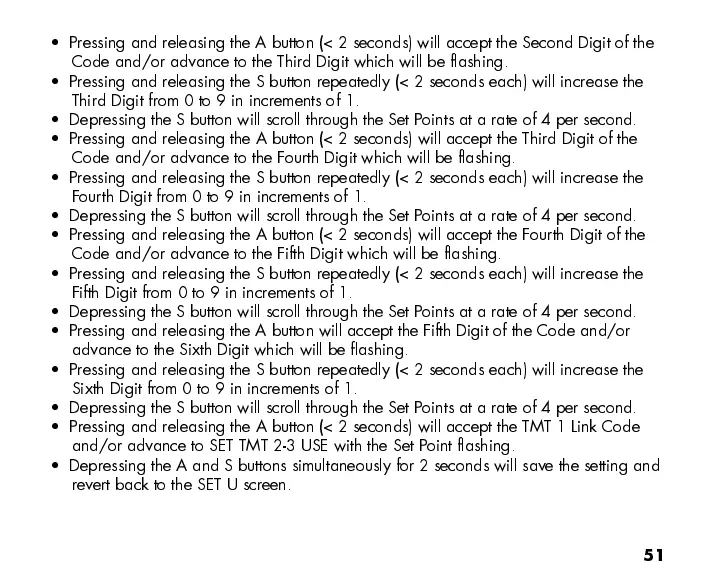 • Pressing and releasing the A button (< 2 seconds) will accept the Second Digit of the Code and/or advance to the Third Digit which will be flashing.
• Pressing and releasing the S button repeatedly (< 2 seconds each) will increase the Third Digit from 0 to 9 in increments of 1.
• Depressing the S button will scroll through the Set Points at a rate of 4 per second.
• Pressing and releasing the A button (< 2 seconds) will accept the Third Digit of the Code and/or advance to the Fourth Digit which will be flashing.
• Pressing and releasing the S button repeatedly (< 2 seconds each) will increase the Fourth Digit from 0 to 9 in increments of 1.
• Depressing the S button will scroll through the Set Points at a rate of 4 per second.
• Pressing and releasing the A button (< 2 seconds) will accept the Fourth Digit of the Code and/or advance to the Fifth Digit which will be flashing.
• Pressing and releasing the S button repeatedly (< 2 seconds each) will increase the Fifth Digit from 0 to 9 in increments of 1.
• Depressing the S button will scroll through the Set Points at a rate of 4 per second.
• Pressing and releasing the A button will accept the Fifth Digit of the Code and/or advance to the Sixth Digit which will be flashing.
• Pressing and releasing the S button repeatedly (< 2 seconds each) will increase the Sixth Digit from 0 to 9 in increments of 1.
• Depressing the S button will scroll through the Set Points at a rate of 4 per second.
• Pressing and releasing the A button (< 2 seconds) will accept the TMT 1 Link Code and/or advance to SET TMT 2-3 USE with the Set Point flashing.
• Depressing the A and S buttons simultaneously for 2 seconds will save the setting and revert back to the SET U screen.

51